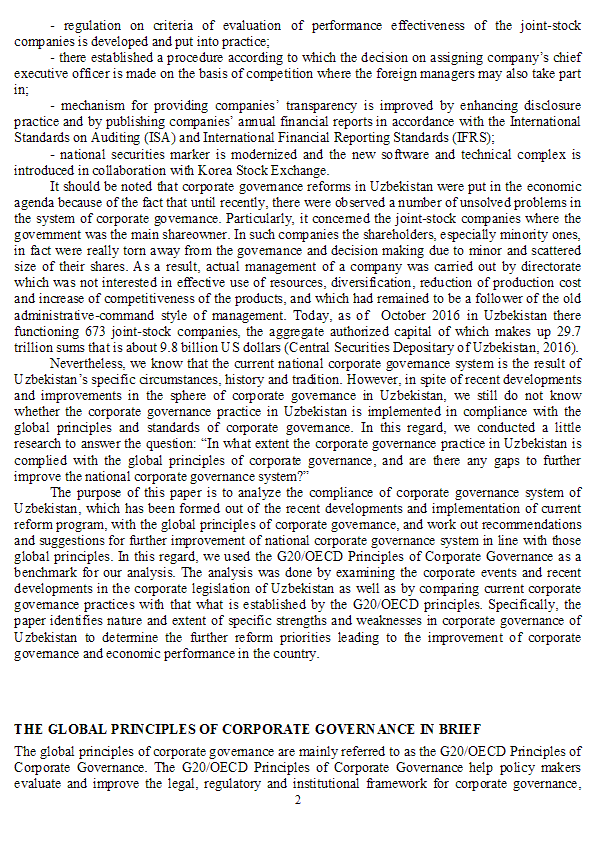 - regulation on criteria of evaluation of performance effectiveness of the joint-stock companies is developed and put into practice;

- there established a procedure according to which the decision on assigning company's chief executive officer is made on the basis of competition where the foreign managers may also take part in;

- mechanism for providing companies' transparency is improved by enhancing disclosure practice and by publishing companies' annual financial reports in accordance with the International Standards on Auditing (ISA) and International Financial Reporting Standards (IFRS);

- national securities marker is modernized and the new software and technical complex is introduced in collaboration with Korea Stock Exchange.

It should be noted that corporate governance reforms in Uzbekistan were put in the economic agenda because of the fact that until recently, there were observed a number of unsolved problems in the system of corporate governance. Particularly, it concerned the joint-stock companies where the government was the main shareowner. In such companies the shareholders, especially minority ones, in fact were really torn away from the governance and decision making due to minor and scattered size of their shares. As a result, actual management of a company was carried out by directorate which was not interested in effective use of resources, diversification, reduction of production cost and increase of competitiveness of the products, and which had remained to be a follower of the old administrative-command style of management. Today, as of October 2016 in Uzbekistan there functioning 673 joint-stock companies, the aggregate authorized capital of which makes up 29.7 trillion sums that is about 9.8 billion US dollars (Central Securities Depositary of Uzbekistan, 2016).

Nevertheless, we know that the current national corporate governance system is the result of Uzbekistan's specific circumstances, history and tradition. However, in spite of recent developments and improvements in the sphere of corporate governance in Uzbekistan, we still do not know whether the corporate governance practice in Uzbekistan is implemented in compliance with the global principles and standards of corporate governance. In this regard, we conducted a little research to answer the question: "In what extent the corporate governance practice in Uzbekistan is complied with the global principles of corporate governance, and are there any gaps to further improve the national corporate governance system?"

The purpose of this paper is to analyze the compliance of corporate governance system of Uzbekistan, which has been formed out of the recent developments and implementation of current reform program, with the global principles of corporate governance, and work out recommendations and suggestions for further improvement of national corporate governance system in line with those global principles. In this regard, we used the G20/OECD Principles of Corporate Governance as a benchmark for our analysis. The analysis was done by examining the corporate events and recent developments in the corporate legislation of Uzbekistan as well as by comparing current corporate governance practices with that what is established by the G20/OECD principles. Specifically, the paper identifies nature and extent of specific strengths and weaknesses in corporate governance of Uzbekistan to determine the further reform priorities leading to the improvement of corporate governance and economic performance in the country.

THE GLOBAL PRINCIPLES OF CORPORATE GOVERNANCE IN BRIEF

The global principles of corporate governance are mainly referred to as the G20/OECD Principles of Corporate Governance. The G20/OECD Principles of Corporate Governance help policy makers evaluate and improve the legal, regulatory and institutional framework for corporate governance,

2